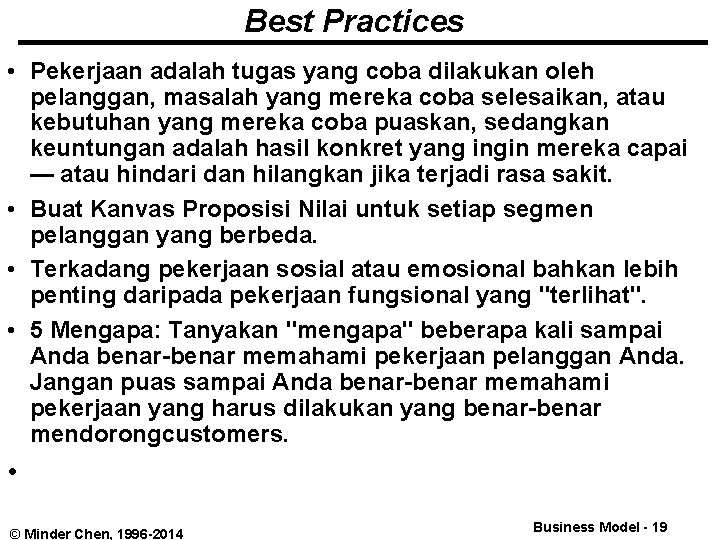 Best Practices

• Pekerjaan adalah tugas yang coba dilakukan oleh pelanggan, masalah yang mereka coba selesaikan, atau kebutuhan yang mereka coba puaskan, sedangkan keuntungan adalah hasil konkret yang ingin mereka capai — atau hindari dan hilangkan jika terjadi rasa sakit.

• Buat Kanvas Proposisi Nilai untuk setiap segmen pelanggan yang berbeda.

• Terkadang pekerjaan sosial atau emosional bahkan lebih penting daripada pekerjaan fungsional yang "terlihat".

• 5 Mengapa: Tanyakan "mengapa" beberapa kali sampai Anda benar-benar memahami pekerjaan pelanggan Anda. Jangan puas sampai Anda benar-benar memahami pekerjaan yang harus dilakukan yang benar-benar mendorongcustomers.

•

© Minder Chen, 1996-2014

Business Model - 19